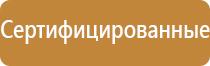 Сертифицированные